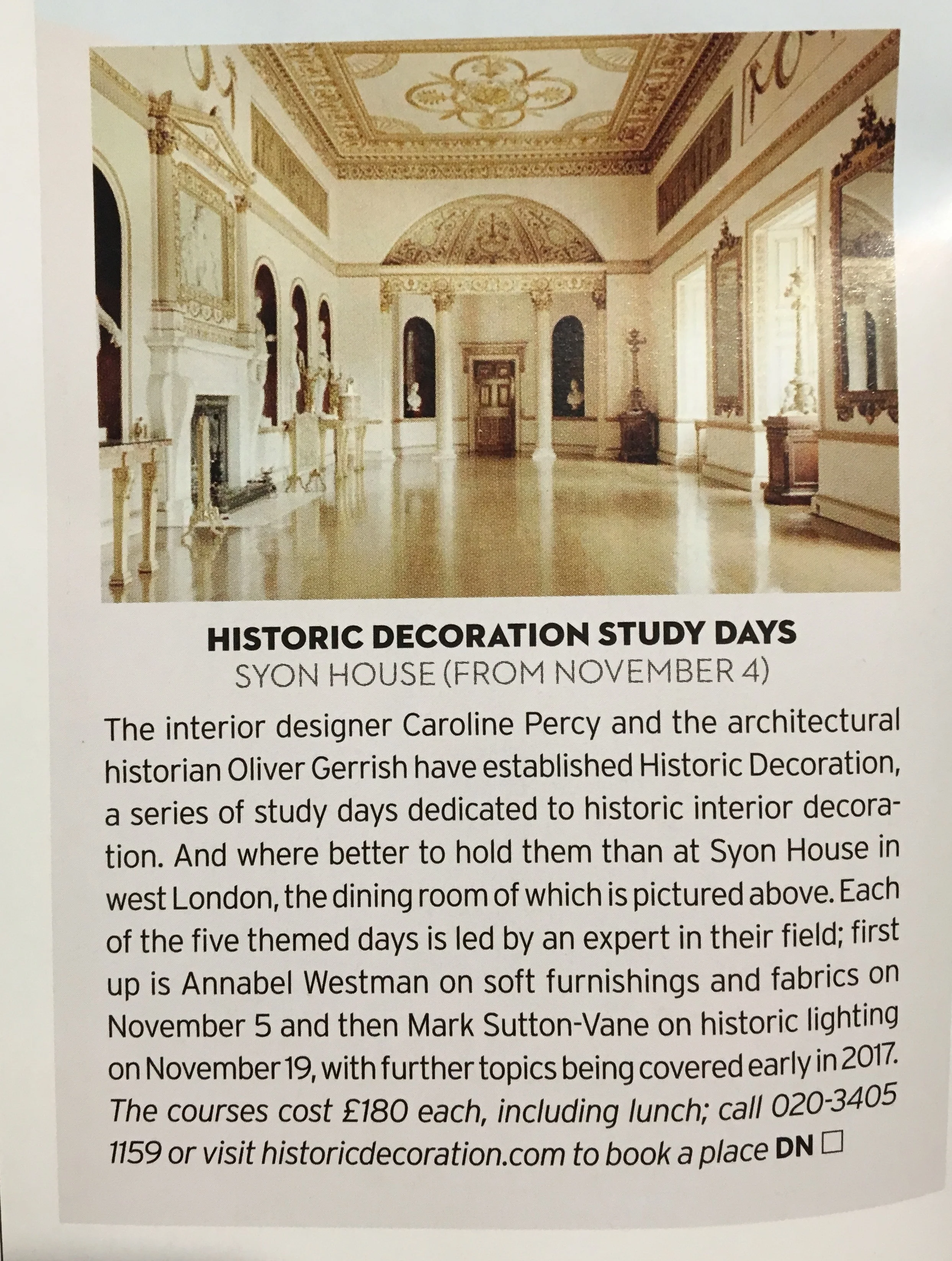 HISTORIC DECORATION STUDY DAYS
SYON HOUSE (FROM NOVEMBER 4)

The interior designer Caroline Percy and the architectural historian Oliver Gerrish have established Historic Decoration, a series of study days dedicated to historic interior decoration. And where better to hold them than at Syon House in west London, the dining room of which is pictured above. Each of the five themed days is led by an expert in their field; first up is Annabel Westman on soft furnishings and fabrics on November 5 and then Mark Sutton-Vane on historic lighting on November 19, with further topics being covered early in 2017. The courses cost £180 each, including lunch; call 020-3405 1159 or visit historicdecoration.com to book a place DN □